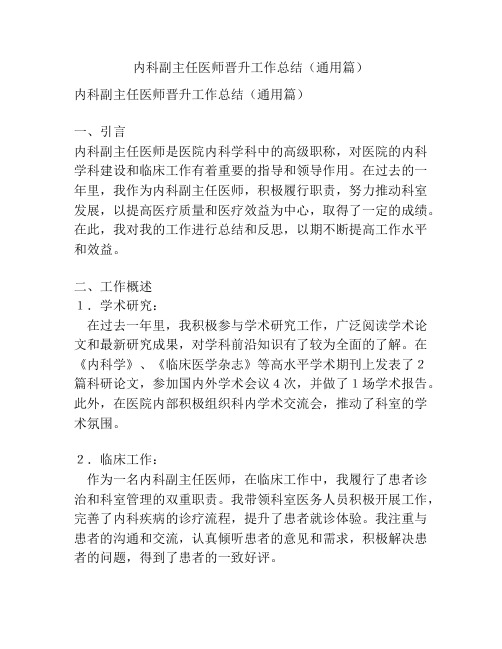 内科副主任医师晋升工作总结（通用篇）

内科副主任医师晋升工作总结（通用篇）

一、引言
内科副主任医师是医院内科学科中的高级职称，对医院的内科学科建设和临床工作有着重要的指导和领导作用。在过去的一年里，我作为内科副主任医师，积极履行职责，努力推动科室发展，以提高医疗质量和医疗效益为中心，取得了一定的成绩。在此，我对我的工作进行总结和反思，以期不断提高工作水平和效益。

二、工作概述
1．学术研究：
在过去一年里，我积极参与学术研究工作，广泛阅读学术论文和最新研究成果，对学科前沿知识有了较为全面的了解。在《内科学》、《临床医学杂志》等高水平学术期刊上发表了2篇科研论文，参加国内外学术会议4次，并做了1场学术报告。此外，在医院内部积极组织科内学术交流会，推动了科室的学术氛围。

2．临床工作：
作为一名内科副主任医师，在临床工作中，我履行了患者诊治和科室管理的双重职责。我带领科室医务人员积极开展工作，完善了内科疾病的诊疗流程，提升了患者就诊体验。我注重与患者的沟通和交流，认真倾听患者的意见和需求，积极解决患者的问题，得到了患者的一致好评。